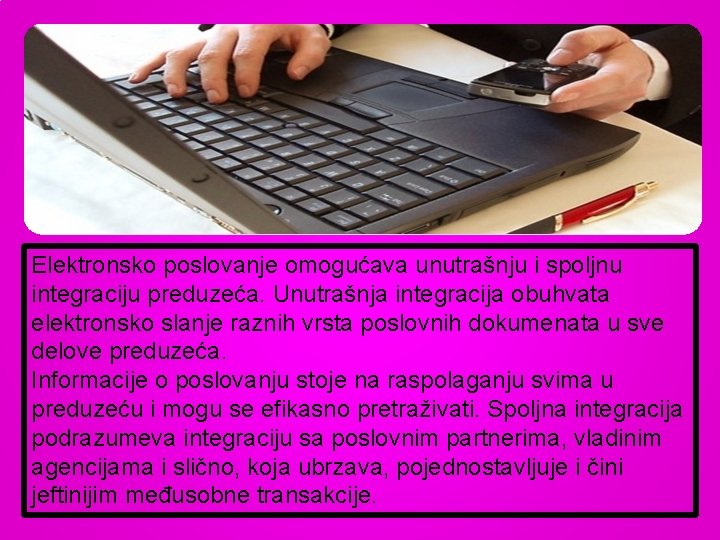 Elektronsko poslovanje omogućava unutrašnju i spoljnu integraciju preduzeća. Unutrašnja integracija obuhvata elektronsko slanje raznih vrsta poslovnih dokumenata u sve delove preduzeća.
Informacije o poslovanju stoje na raspolaganju svima u preduzeću i mogu se efikasno pretraživati. Spoljna integracija podrazumeva integraciju sa poslovnim partnerima, vladinim agencijama i slično, koja ubrzava, pojednostavljuje i čini jeftinijim međusobne transakcije.